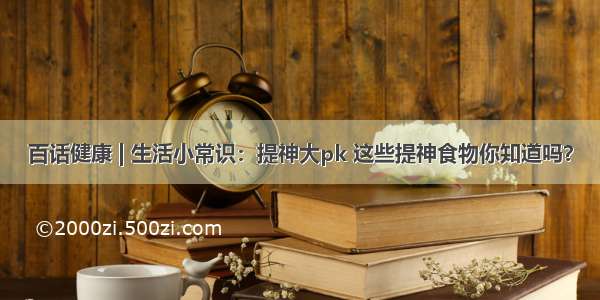 百话健康 | 生活小常识：提神大pk 这些提神食物你知道吗?

©2000zi.500zi.com